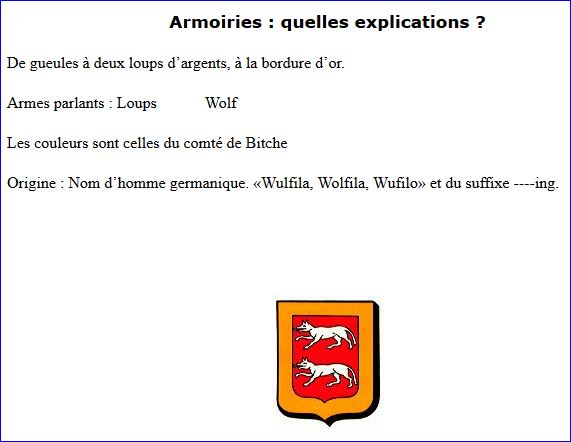 Armoiries : quelles explications ?

De gueules à deux loups d'argents, à la bordure d'or.

Armes parlants : Loups Wolf

Les couleurs sont celles du comté de Bitche

Origine : Nom d'homme germanique. «Wulfila, Wolfila, Wufilo» et du suffixe ----ing.